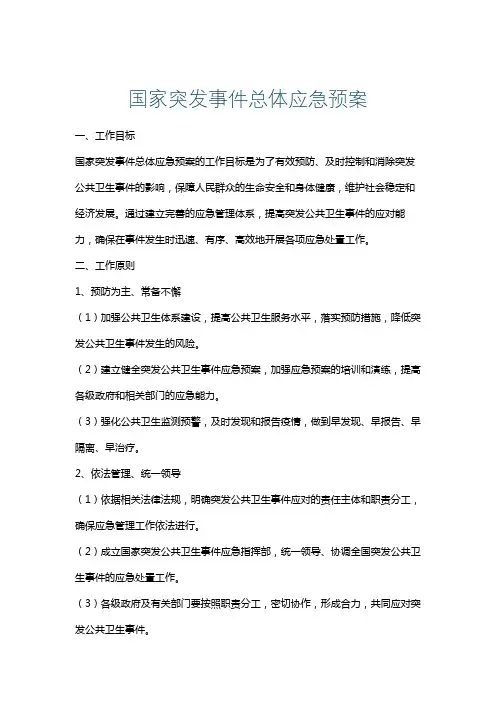 国家突发事件总体应急预案

一、工作目标

国家突发事件总体应急预案的工作目标是为了有效预防、及时控制和消除突发公共卫生事件的影响，保障人民群众的生命安全和身体健康，维护社会稳定和经济发展。通过建立完善的应急管理体系，提高突发公共卫生事件的应对能力，确保在事件发生时迅速、有序、高效地开展各项应急处置工作。

二、工作原则

1、预防为主、常备不懈

（1）加强公共卫生体系建设，提高公共卫生服务水平，落实预防措施，降低突发公共卫生事件发生的风险。

（2）建立健全突发公共卫生事件应急预案，加强应急预案的培训和演练，提高各级政府和相关部门的应急能力。

（3）强化公共卫生监测预警，及时发现和报告疫情，做到早发现、早报告、早隔离、早治疗。

2、依法管理、统一领导

（1）依据相关法律法规，明确突发公共卫生事件应对的责任主体和职责分工，确保应急管理工作依法进行。

（2）成立国家突发公共卫生事件应急指挥部，统一领导、协调全国突发公共卫生事件的应急处置工作。

（3）各级政府及有关部门要按照职责分工，密切协作，形成合力，共同应对突发公共卫生事件。